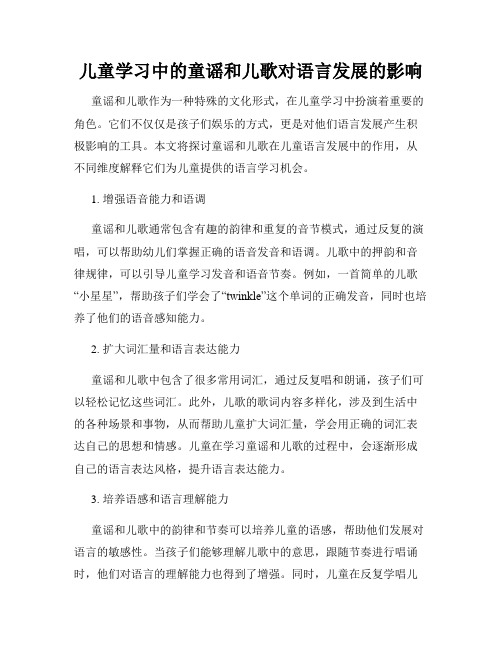 儿童学习中的童谣和儿歌对语言发展的影响

童谣和儿歌作为一种特殊的文化形式，在儿童学习中扮演着重要的角色。它们不仅仅是孩子们娱乐的方式，更是对他们语言发展产生积极影响的工具。本文将探讨童谣和儿歌在儿童语言发展中的作用，从不同维度解释它们为儿童提供的语言学习机会。

1. 增强语音能力和语调

童谣和儿歌通常包含有趣的韵律和重复的音节模式，通过反复的演唱，可以帮助幼儿们掌握正确的语音发音和语调。儿歌中的押韵和音律规律，可以引导儿童学习发音和语音节奏。例如，一首简单的儿歌“小星星”，帮助孩子们学会了“twinkle”这个单词的正确发音，同时也培养了他们的语音感知能力。

2. 扩大词汇量和语言表达能力

童谣和儿歌中包含了很多常用词汇，通过反复唱和朗诵，孩子们可以轻松记忆这些词汇。此外，儿歌的歌词内容多样化，涉及到生活中的各种场景和事物，从而帮助儿童扩大词汇量，学会用正确的词汇表达自己的思想和情感。儿童在学习童谣和儿歌的过程中，会逐渐形成自己的语言表达风格，提升语言表达能力。

3. 培养语感和语言理解能力

童谣和儿歌中的韵律和节奏可以培养儿童的语感，帮助他们发展对语言的敏感性。当孩子们能够理解儿歌中的意思，跟随节奏进行唱诵时，他们对语言的理解能力也得到了增强。同时，儿童在反复学唱儿